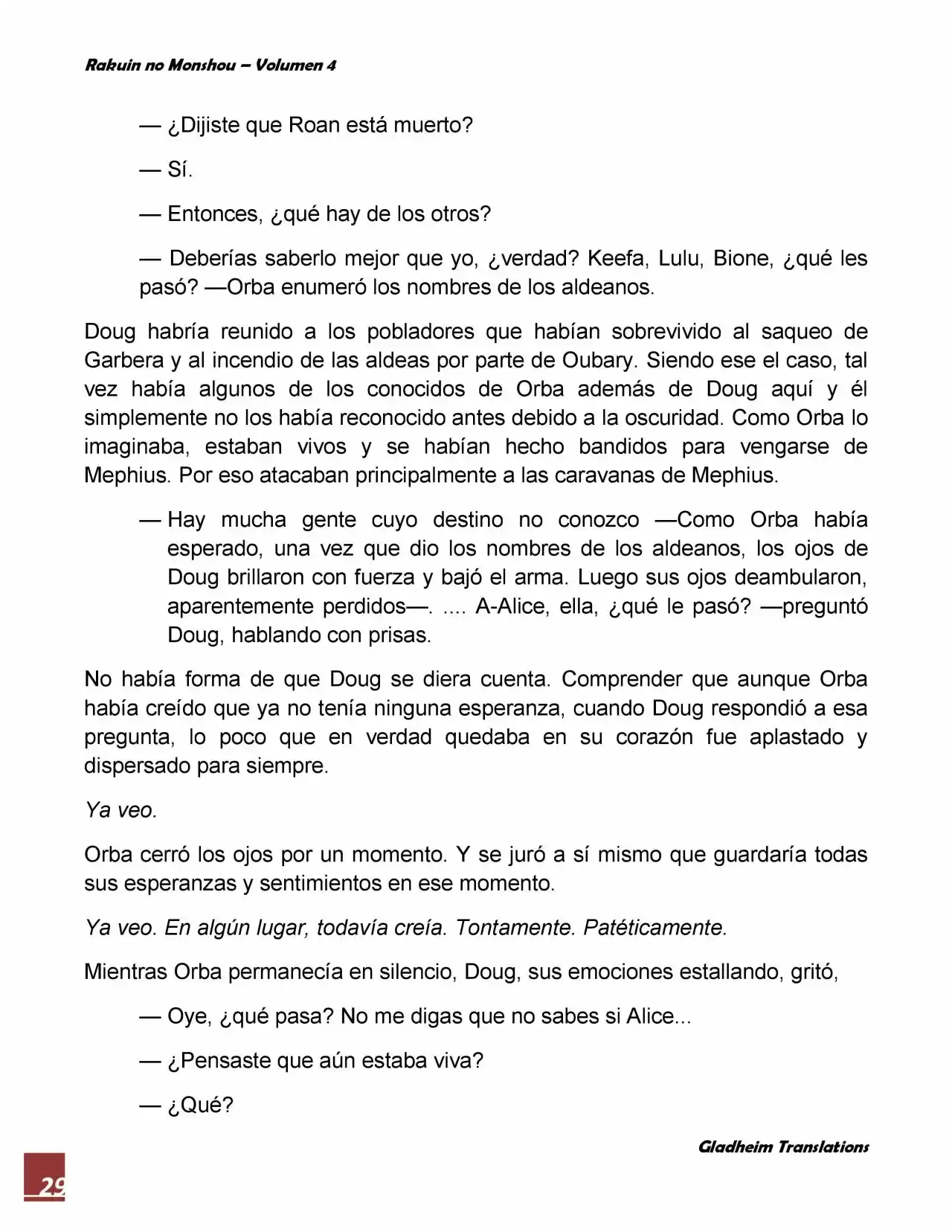 Rakuin no Monshou – Volumen 4

— ¿Dijiste que Roan está muerto?

— Sí.

— Entonces, ¿qué hay de los otros?

— Deberías saberlo mejor que yo, ¿verdad? Keefa, Lulu, Bione, ¿qué les pasó? —Orba enumeró los nombres de los aldeanos.

Doug habría reunido a los pobladores que habían sobrevivido al saqueo de Garbera y al incendio de las aldeas por parte de Oubary. Siendo ese el caso, tal vez había algunos de los conocidos de Orba además de Doug aquí y él simplemente no los había reconocido antes debido a la oscuridad. Como Orba lo imaginaba, estaban vivos y se habían hecho bandidos para vengarse de Mephius. Por eso atacaban principalmente a las caravanas de Mephius.

— Hay mucha gente cuyo destino no conozco —Como Orba había esperado, una vez que dio los nombres de los aldeanos, los ojos de Doug brillaron con fuerza y bajó el arma. Luego sus ojos deambularon, aparentemente perdidos—. .... A-Alice, ella, ¿qué le pasó? —preguntó Doug, hablando con prisas.

No había forma de que Doug se diera cuenta. Comprender que aunque Orba había creído que ya no tenía ninguna esperanza, cuando Doug respondió a esa pregunta, lo poco que en verdad quedaba en su corazón fue aplastado y dispersado para siempre.

Ya veo.

Orba cerró los ojos por un momento. Y se juró a sí mismo que guardaría todas sus esperanzas y sentimientos en ese momento.

Ya veo. En algún lugar, todavía creía. Tontamente. Patéticamente.

Mientras Orba permanecía en silencio, Doug, sus emociones estallando, gritó,

— Oye, ¿qué pasa? No me digas que no sabes si Alice...

— ¿Pensaste que aún estaba viva?

— ¿Qué?

Gladheim Translations

29